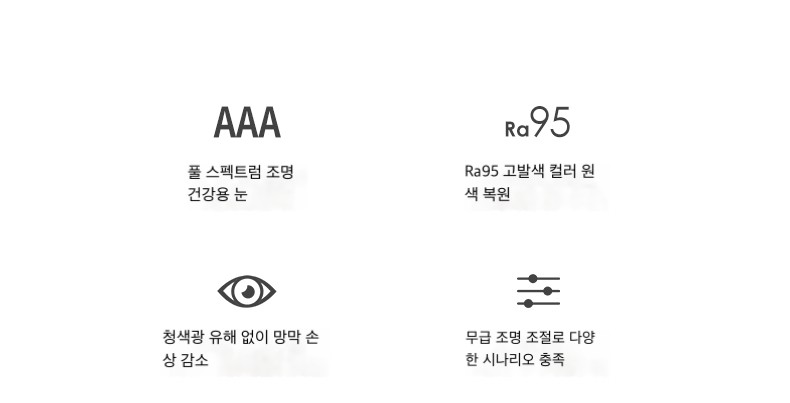 AAA

풀 스펙트럼 조명 건강용 눈

Ra95

Ra95 고발색 컬러 원색 복원

청색광 유해 없이 망막 손상 감소

무급 조명 조절로 다양한 시나리오 충족